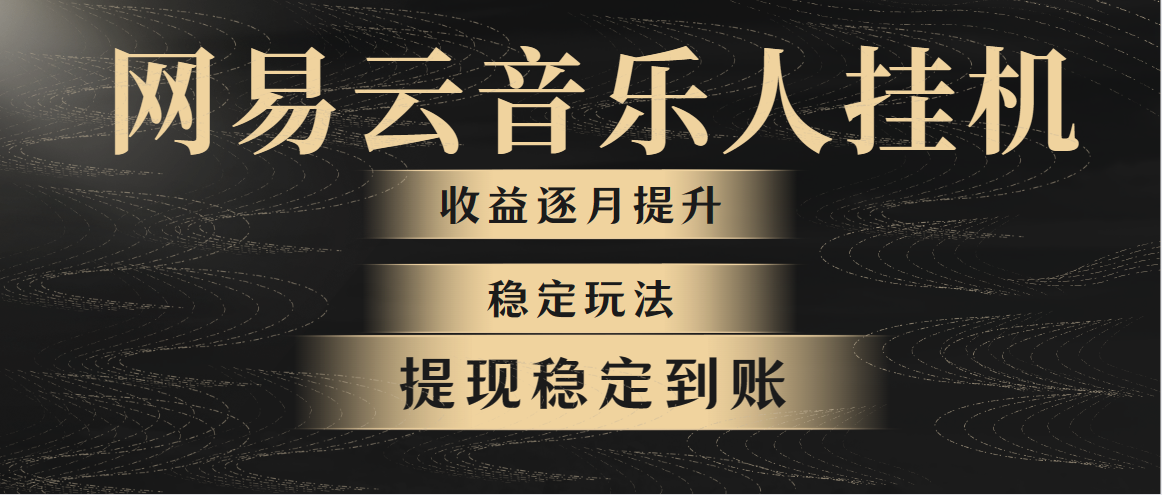 网易云音乐人挂机

收益逐月提升

稳定玩法

提现稳定到账